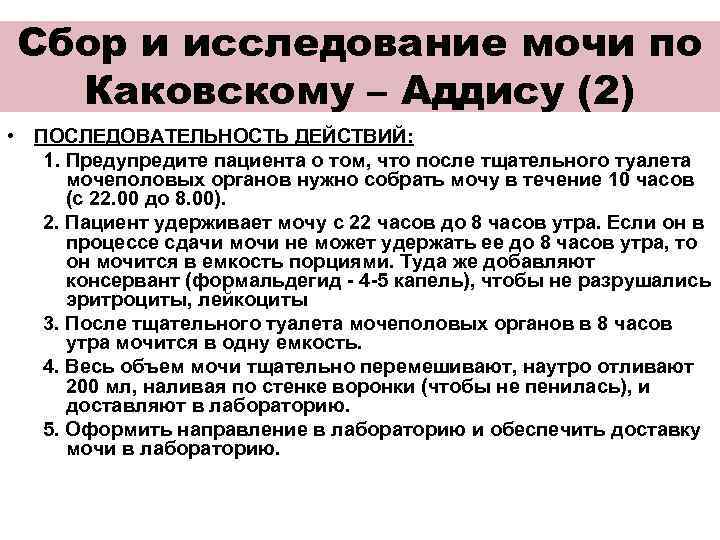 Сбор и исследование мочи по Каковскому – Аддису (2)

• ПОСЛЕДОВАТЕЛЬНОСТЬ ДЕЙСТВИЙ:

1. Предупредите пациента о том, что после тщательного туалета мочеполовых органов нужно собрать мочу в течение 10 часов (с 22.00 до 8.00).

2. Пациент удерживает мочу с 22 часов до 8 часов утра. Если он в процессе сдачи мочи не может удержать ее до 8 часов утра, то он мочится в емкость порциями. Туда же добавляют консервант (формальдегид - 4-5 капель), чтобы не разрушались эритроциты, лейкоциты

3. После тщательного туалета мочеполовых органов в 8 часов утра мочится в одну емкость.

4. Весь объем мочи тщательно перемешивают, наутро отливают 200 мл, наливая по стенке воронки (чтобы не пенилась), и доставляют в лабораторию.

5. Оформить направление в лабораторию и обеспечить доставку мочи в лабораторию.